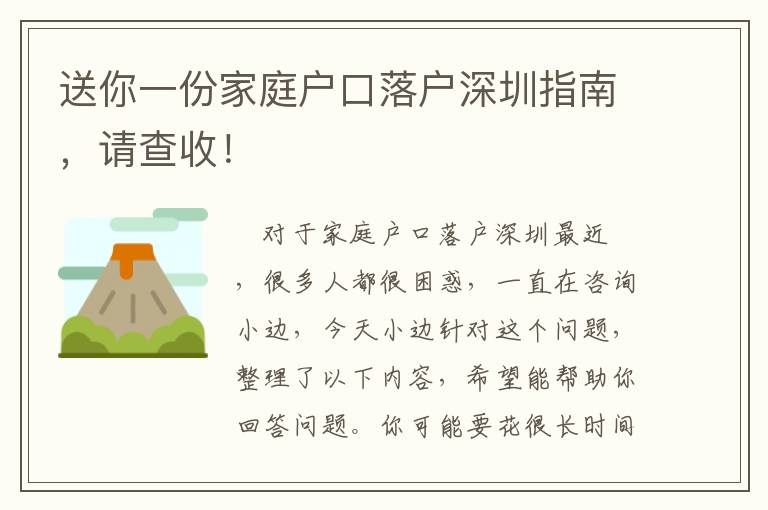 送你一份家庭户口落户深圳指南，请查收！

对于家庭户口落户深圳最近，很多人都很困惑，一直在咨询小边，今天小边针对这个问题，整理了以下内容，希望能帮助你回答问题。你可能要花很长时间